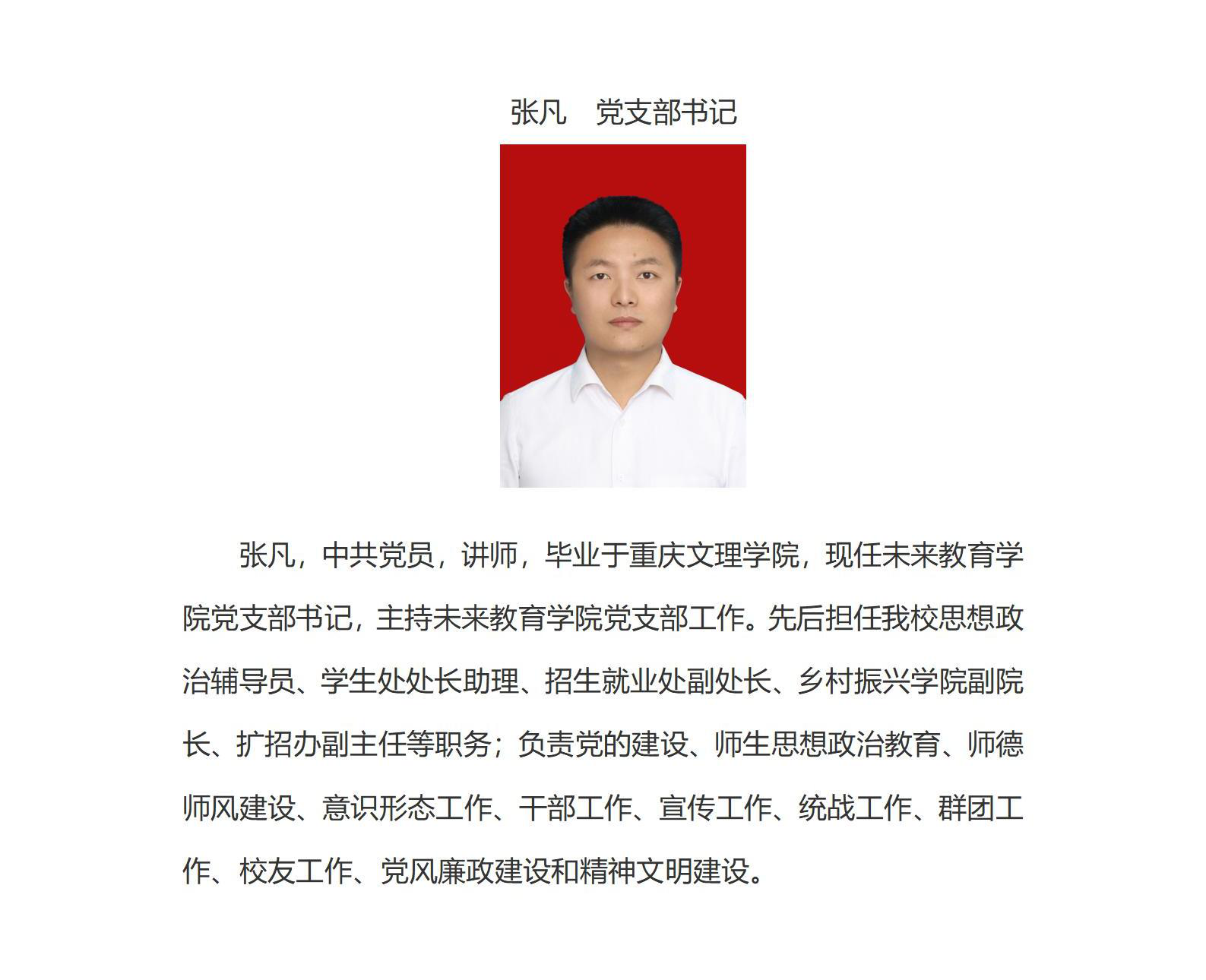 张凡　党支部书记

张凡，中共党员，讲师，毕业于重庆文理学院，现任未来教育学院党支部书记，主持未来教育学院党支部工作。先后担任我校思想政治辅导员、学生处处长助理、招生就业处副处长、乡村振兴学院副院长、扩招办副主任等职务；负责党的建设、师生思想政治教育、师德师风建设、意识形态工作、干部工作、宣传工作、统战工作、群团工作、校友工作、党风廉政建设和精神文明建设。